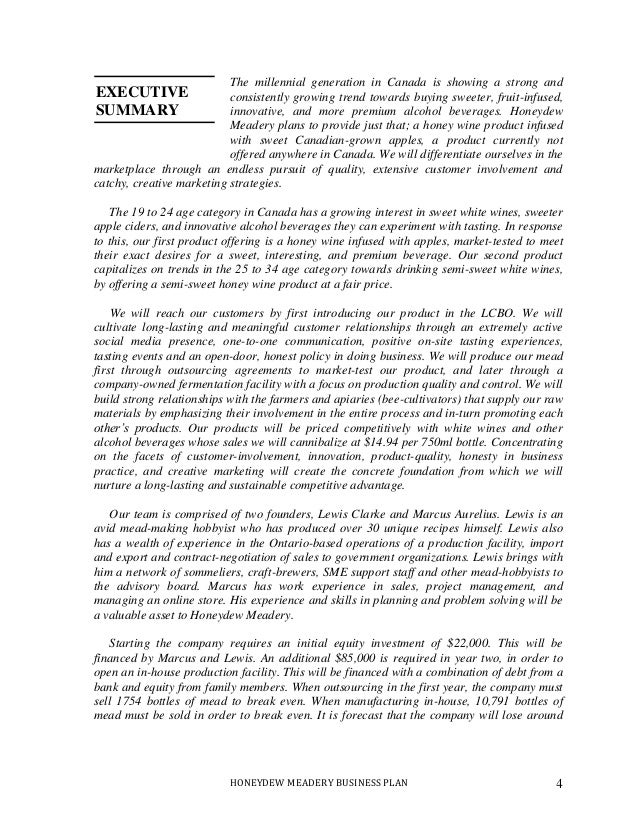 EXECUTIVE SUMMARY

The millennial generation in Canada is showing a strong and consistently growing trend towards buying sweeter, fruit-infused, innovative, and more premium alcohol beverages. Honeydew Meadery plans to provide just that; a honey wine product infused with sweet Canadian-grown apples, a product currently not offered anywhere in Canada. We will differentiate ourselves in the marketplace through an endless pursuit of quality, extensive customer involvement and catchy, creative marketing strategies.

The 19 to 24 age category in Canada has a growing interest in sweet white wines, sweeter apple ciders, and innovative alcohol beverages they can experiment with tasting. In response to this, our first product offering is a honey wine infused with apples, market-tested to meet their exact desires for a sweet, interesting, and premium beverage. Our second product capitalizes on trends in the 25 to 34 age category towards drinking semi-sweet white wines, by offering a semi-sweet honey wine product at a fair price.

We will reach our customers by first introducing our product in the LCBO. We will cultivate long-lasting and meaningful customer relationships through an extremely active social media presence, one-to-one communication, positive on-site tasting experiences, tasting events and an open-door, honest policy in doing business. We will produce our mead first through outsourcing agreements to market-test our product, and later through a company-owned fermentation facility with a focus on production quality and control. We will build strong relationships with the farmers and apiaries (bee-cultivators) that supply our raw materials by emphasizing their involvement in the entire process and in-turn promoting each other's products. Our products will be priced competitively with white wines and other alcohol beverages whose sales we will cannibalize at $14.94 per 750ml bottle. Concentrating on the facets of customer-involvement, innovation, product-quality, honesty in business practice, and creative marketing will create the concrete foundation from which we will nurture a long-lasting and sustainable competitive advantage.

Our team is comprised of two founders, Lewis Clarke and Marcus Aurelius. Lewis is an avid mead-making hobbyist who has produced over 30 unique recipes himself. Lewis also has a wealth of experience in the Ontario-based operations of a production facility, import and export and contract-negotiation of sales to government organizations. Lewis brings with him a network of sommeliers, craft-brewers, SME support staff and other mead-hobbyists to the advisory board. Marcus has work experience in sales, project management, and managing an online store. His experience and skills in planning and problem solving will be a valuable asset to Honeydew Meadery.

Starting the company requires an initial equity investment of $22,000. This will be financed by Marcus and Lewis. An additional $85,000 is required in year two, in order to open an in-house production facility. This will be financed with a combination of debt from a bank and equity from family members. When outsourcing in the first year, the company must sell 1754 bottles of mead to break even. When manufacturing in-house, 10,791 bottles of mead must be sold in order to break even. It is forecast that the company will lose around

HONEYDEW MEADERY BUSINESS PLAN 4